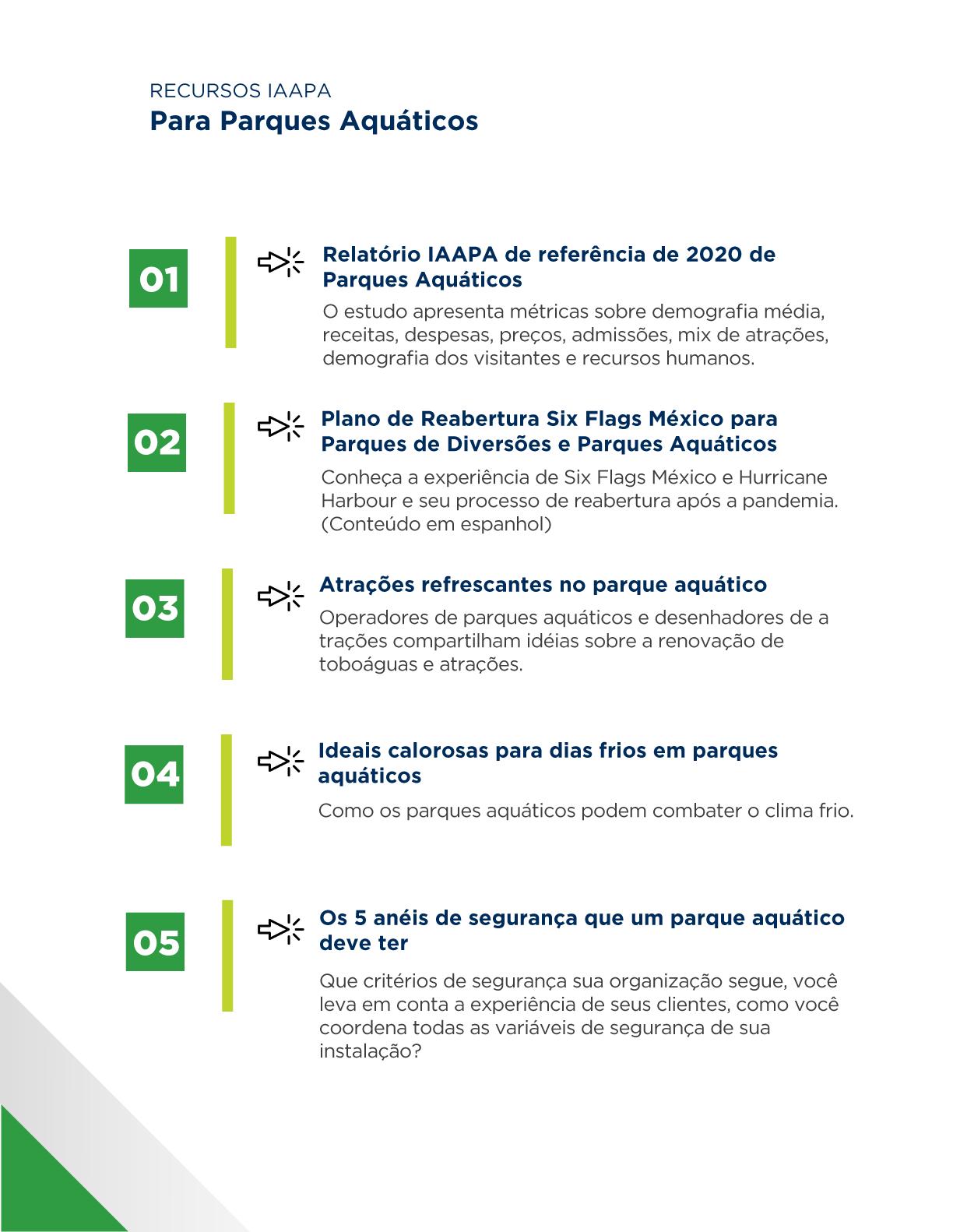 RECURSOS IAAPA
Para Parques Aquáticos

01

Relatório IAAPA de referência de 2020 de Parques Aquáticos

O estudo apresenta métricas sobre demografia média, receitas, despesas, preços, admissões, mix de atrações, demografia dos visitantes e recursos humanos.

02

Plano de Reabertura Six Flags México para Parques de Diversões e Parques Aquáticos

Conheça a experiência de Six Flags México e Hurricane Harbour e seu processo de reabertura após a pandemia. (Conteúdo em espanhol)

03

Atrações refrescantes no parque aquático

Operadores de parques aquáticos e desenhadores de a trações compartilham idéias sobre a renovação de toboáguas e atrações.

04

Ideais calorosas para dias frios em parques aquáticos

Como os parques aquáticos podem combater o clima frio.

05

Os 5 anéis de segurança que um parque aquático deve ter

Que critérios de segurança sua organização segue, você leva em conta a experiência de seus clientes, como você coordena todas as variáveis de segurança de sua instalação?